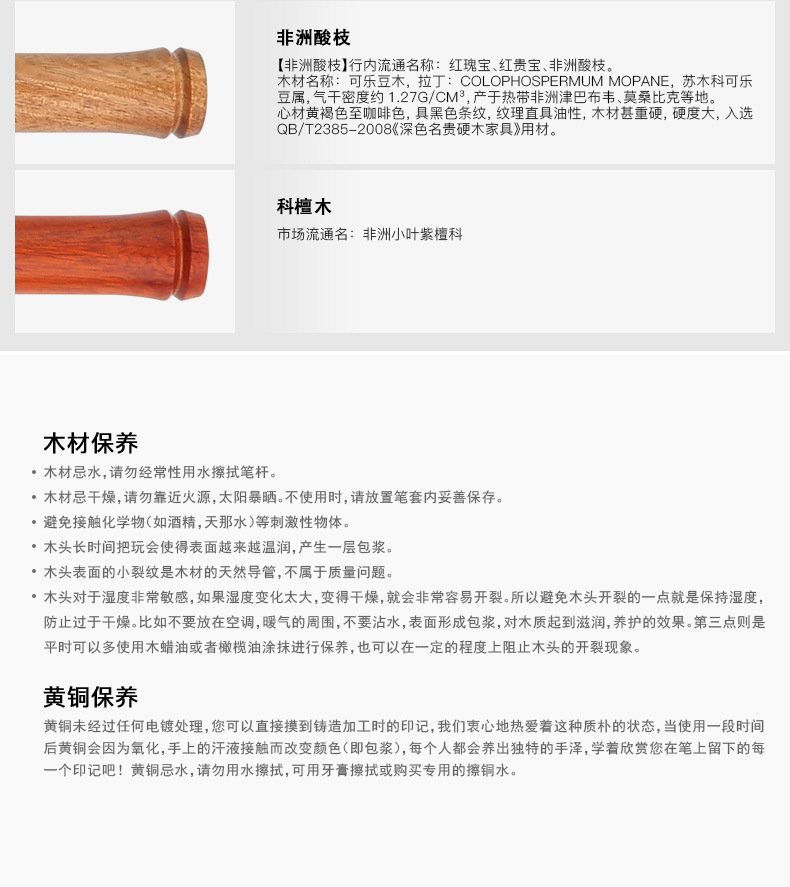 非洲酸枝

【非洲酸枝】行内流通名称：红瑰宝、红贵宝、非洲酸枝。
木材名称：可乐豆木，拉丁：COLOPHOSPERMUM MOPANE，苏木科可乐豆属，气干密度约 1.27G/CM³，产于热带非洲津巴布韦、莫桑比克等地。
心材黄褐色至咖啡色，具黑色条纹，纹理直具油性，木材甚重硬，硬度大，入选QB/T2385-2008《深色名贵硬木家具》用材。

科檀木

市场流通名：非洲小叶紫檀科

木材保养

• 木材忌水，请勿经常性用水擦拭笔杆。
• 木材忌干燥，请勿靠近火源，太阳暴晒。不使用时，请放置笔套内妥善保存。
• 避免接触化学物（如酒精，天那水）等刺激性物体。
• 木头长时间把玩会使得表面越来越温润，产生一层包浆。
• 木头表面的小裂纹是木材的天然导管，不属于质量问题。
• 木头对于湿度非常敏感，如果湿度变化太大，变得干燥，就会非常容易开裂。所以避免木头开裂的一点就是保持湿度，防止过于干燥。比如不要放在空调，暖气的周围，不要沾水，表面形成包浆，对木质起到滋润，养护的效果。第三点则是平时可以多使用木蜡油或者橄榄油涂抹进行保养，也可以在一定的程度上阻止木头的开裂现象。

黄铜保养

黄铜未经过任何电镀处理，您可以直接摸到铸造加工时的印记，我们衷心地热爱着这种质朴的状态，当使用一段时间后黄铜会因为氧化，手上的汗液接触而改变颜色（即包浆），每个人都会养出独特的手泽，学着欣赏您在笔上留下的每一个印记吧！黄铜忌水，请勿用水擦拭，可用牙膏擦拭或购买专用的擦铜水。